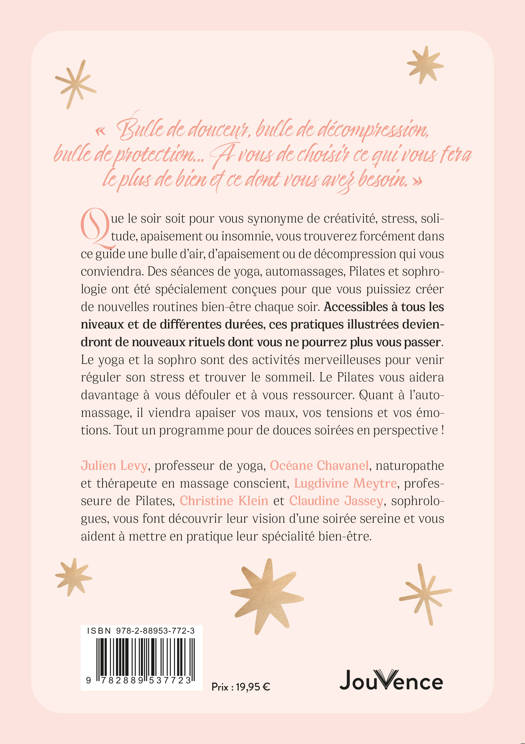 « Bulle de douceur, bulle de décompression, bulle de protection… À vous de choisir ce qui vous fera le plus de bien et ce dont vous avez besoin. »

Que le soir soit pour vous synonyme de créativité, stress, solitude, apaisement ou insomnie, vous trouverez forcément dans ce guide une bulle d'air, d'apaisement ou de décompression qui vous conviendra. Des séances de yoga, automassages, Pilates et sophrologie ont été spécialement conçues pour que vous puissiez créer de nouvelles routines bien-être chaque soir. Accessibles à tous les niveaux et de différentes durées, ces pratiques illustrées deviendront de nouveaux rituels dont vous ne pourrez plus vous passer. Le yoga et la sophro sont des activités merveilleuses pour venir réguler son stress et trouver le sommeil. Le Pilates vous aidera davantage à vous défouler et à vous ressourcer. Quant à l'automassage, il viendra apaiser vos maux, vos tensions et vos émotions. Tout un programme pour de douces soirées en perspective !

Julien Levy, professeur de yoga, Océane Chavanel, naturopathe et thérapeute en massage conscient, Lugdivine Meytre, professeure de Pilates, Christine Klein et Claudine Jassey, sophrologues, vous font découvrir leur vision d'une soirée sereine et vous aident à mettre en pratique leur spécialité bien-être.

ISBN 978-2-88953-772-3

9 782889 537723

Prix : 19,95 €

JouVence